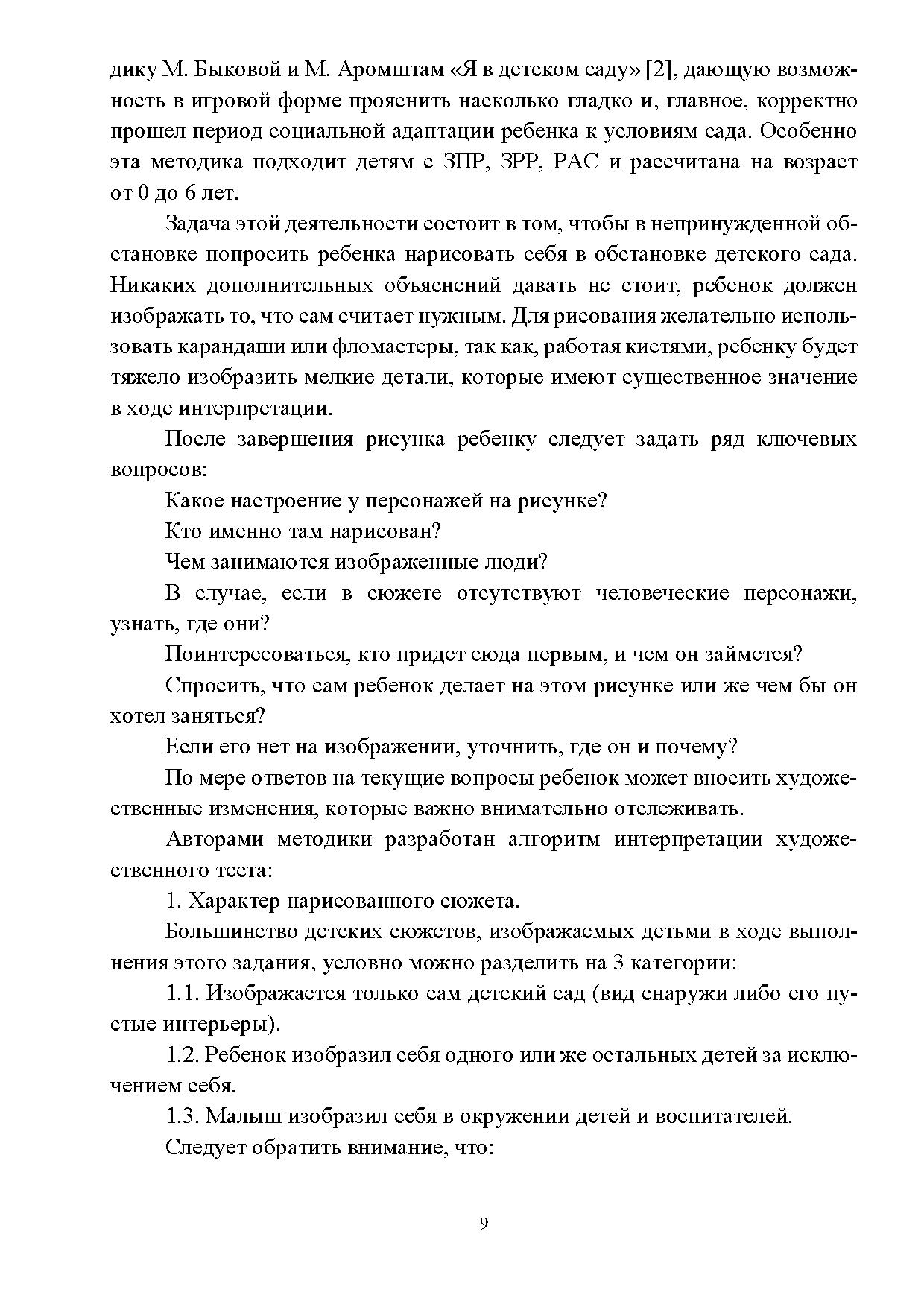 дику М. Быковой и М. Аромштам «Я в детском саду» [2], дающую возможность в игровой форме прояснить насколько гладко и, главное, корректно прошел период социальной адаптации ребенка к условиям сада. Особенно эта методика подходит детям с ЗПР, ЗРР, РАС и рассчитана на возраст от 0 до 6 лет.

Задача этой деятельности состоит в том, чтобы в непринужденной обстановке попросить ребенка нарисовать себя в обстановке детского сада. Никаких дополнительных объяснений давать не стоит, ребенок должен изображать то, что сам считает нужным. Для рисования желательно использовать карандаши или фломастеры, так как, работая кистями, ребенку будет тяжело изобразить мелкие детали, которые имеют существенное значение в ходе интерпретации.

После завершения рисунка ребенку следует задать ряд ключевых вопросов:

Какое настроение у персонажей на рисунке?

Кто именно там нарисован?

Чем занимаются изображенные люди?

В случае, если в сюжете отсутствуют человеческие персонажи, узнать, где они?

Поинтересоваться, кто придет сюда первым, и чем он займется?

Спросить, что сам ребенок делает на этом рисунке или же чем бы он хотел заняться?

Если его нет на изображении, уточнить, где он и почему?

По мере ответов на текущие вопросы ребенок может вносить художественные изменения, которые важно внимательно отслеживать.

Авторами методики разработан алгоритм интерпретации художественного теста:

1. Характер нарисованного сюжета.

Большинство детских сюжетов, изображаемых детьми в ходе выполнения этого задания, условно можно разделить на 3 категории:

1.1. Изображается только сам детский сад (вид снаружи либо его пустые интерьеры).

1.2. Ребенок изобразил себя одного или же остальных детей за исключением себя.

1.3. Малыш изобразил себя в окружении детей и воспитателей.

Следует обратить внимание, что:

9